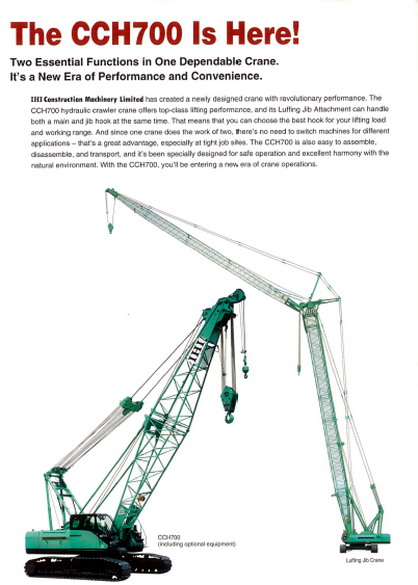 The CCH700 Is Here!

Two Essential Functions in One Dependable Crane.
It's a New Era of Performance and Convenience.

IHI Construction Machinery Limited has created a newly designed crane with revolutionary performance. The CCH700 hydraulic crawler crane offers top-class lifting performance, and its Luffing Jib Attachment can handle both a main and jib hook at the same time. That means that you can choose the best hook for your lifting load and working range. And since one crane does the work of two, there's no need to switch machines for different applications – that's a great advantage, especially at tight job sites. The CCH700 is also easy to assemble, disassemble, and transport, and it's been specially designed for safe operation and excellent harmony with the natural environment. With the CCH700, you'll be entering a new era of crane operations.

IHI

CCH700
(including optional equipment)

Luffing Jib Crane